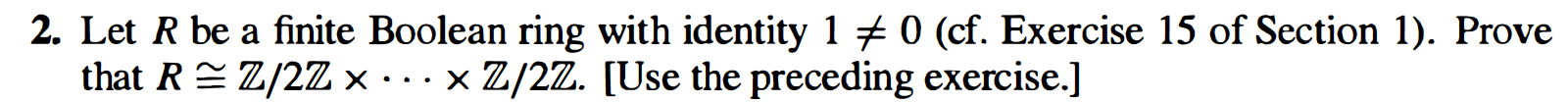 2. Let $R$ be a finite Boolean ring with identity $1 \neq 0$ (cf. Exercise 15 of Section 1). Prove that $R \cong \mathbb{Z}/2\mathbb{Z} \times \cdots \times \mathbb{Z}/2\mathbb{Z}$. [Use the preceding exercise.]